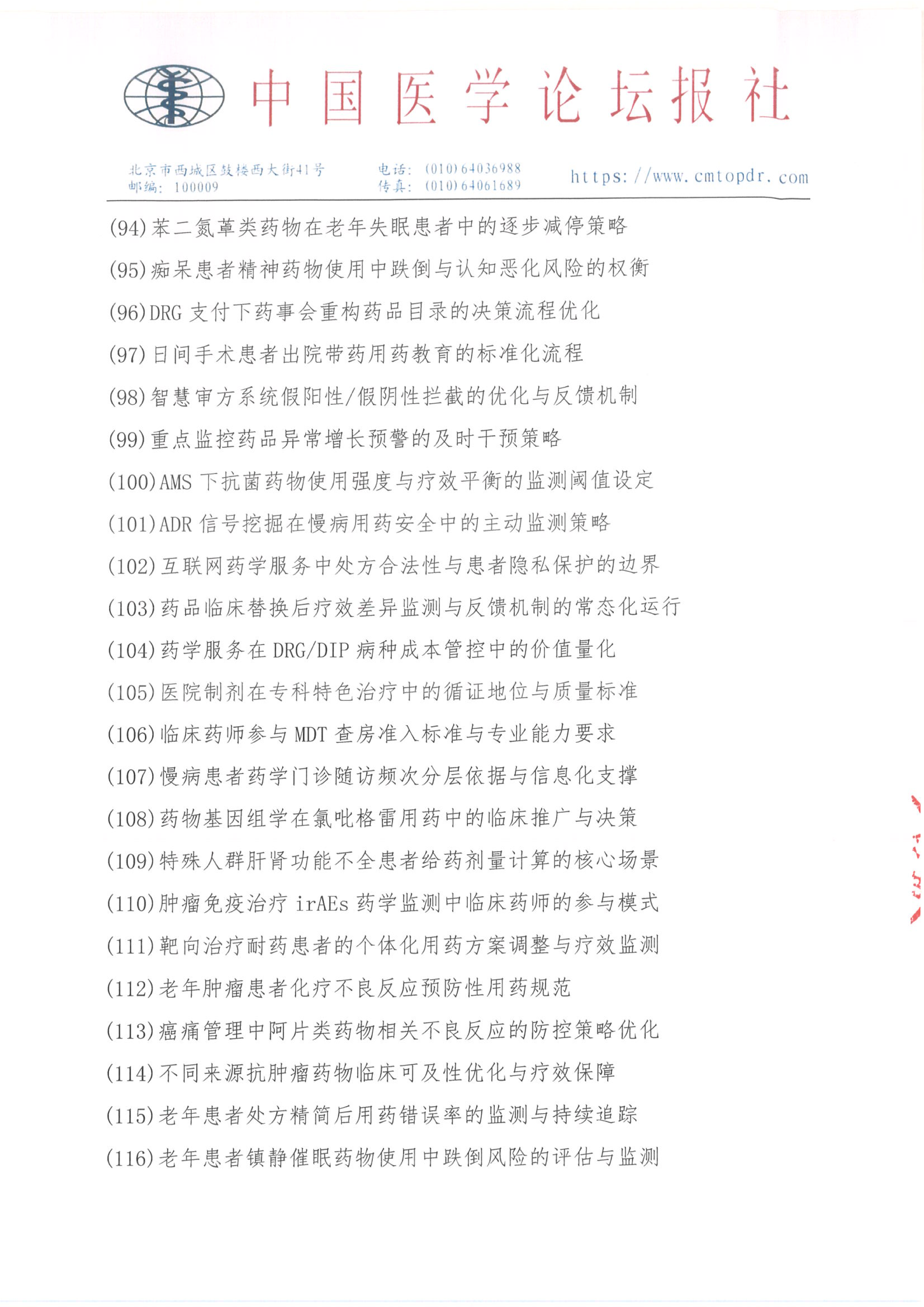 中国医学论坛报社

北京市西城区鼓楼西大街41号
邮编：100009
电话：(010)64036988
传真：(010)64061689
https://www.cmtopdr.com

(94)苯二氮䓬类药物在老年失眠患者中的逐步减停策略

(95)痴呆患者精神药物使用中跌倒与认知恶化风险的权衡

(96)DRG 支付下药事会重构药品目录的决策流程优化

(97)日间手术患者出院带药用药教育的标准化流程

(98)智慧审方系统假阳性/假阴性拦截的优化与反馈机制

(99)重点监控药品异常增长预警的及时干预策略

(100)AMS 下抗菌药物使用强度与疗效平衡的监测阈值设定

(101)ADR 信号挖掘在慢病用药安全中的主动监测策略

(102)互联网药学服务中处方合法性与患者隐私保护的边界

(103)药品临床替换后疗效差异监测与反馈机制的常态化运行

(104)药学服务在 DRG/DIP 病种成本管控中的价值量化

(105)医院制剂在专科特色治疗中的循证地位与质量标准

(106)临床药师参与 MDT 查房准入标准与专业能力要求

(107)慢病患者药学门诊随访频次分层依据与信息化支撑

(108)药物基因组学在氯吡格雷用药中的临床推广与决策

(109)特殊人群肝肾功能不全患者给药剂量计算的核心场景

(110)肿瘤免疫治疗 irAEs 药学监测中临床药师的参与模式

(111)靶向治疗耐药患者的个体化用药方案调整与疗效监测

(112)老年肿瘤患者化疗不良反应预防性用药规范

(113)癌痛管理中阿片类药物相关不良反应的防控策略优化

(114)不同来源抗肿瘤药物临床可及性优化与疗效保障

(115)老年患者处方精简后用药错误率的监测与持续追踪

(116)老年患者镇静催眠药物使用中跌倒风险的评估与监测